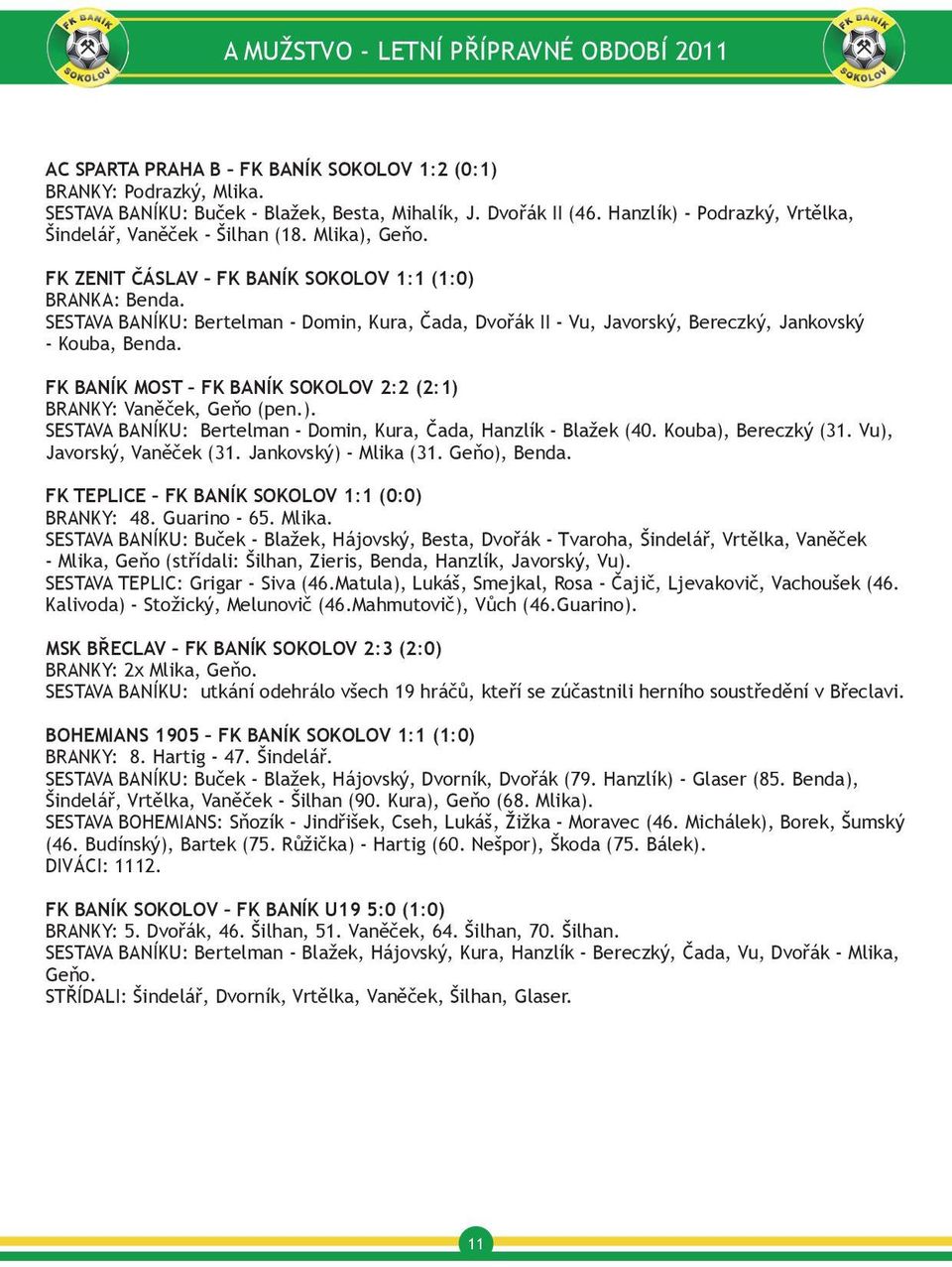 FK BANÍK SOKOLOV

A MUŽSTVO - LETNÍ PŘÍPRAVNÉ OBDOBÍ 2011

FK BANÍK SOKOLOV

AC SPARTA PRAHA B – FK BANÍK SOKOLOV 1:2 (0:1)
BRANKY: Podrazký, Mlika.
SESTAVA BANÍKU: Buček - Blažek, Besta, Mihalík, J. Dvořák II (46. Hanzlík) - Podrazký, Vrtělka, Šindelář, Vaněček - Šilhan (18. Mlika), Geňo.

FK ZENIT ČÁSLAV – FK BANÍK SOKOLOV 1:1 (1:0)
BRANKA: Benda.
SESTAVA BANÍKU: Bertelman - Domin, Kura, Čada, Dvořák II - Vu, Javorský, Bereczký, Jankovský - Kouba, Benda.

FK BANÍK MOST – FK BANÍK SOKOLOV 2:2 (2:1)
BRANKY: Vaněček, Geňo (pen.).
SESTAVA BANÍKU: Bertelman - Domin, Kura, Čada, Hanzlík - Blažek (40. Kouba), Bereczký (31. Vu), Javorský, Vaněček (31. Jankovský) - Mlika (31. Geňo), Benda.

FK TEPLICE – FK BANÍK SOKOLOV 1:1 (0:0)
BRANKY: 48. Guarino - 65. Mlika.
SESTAVA BANÍKU: Buček - Blažek, Hájovský, Besta, Dvořák - Tvaroha, Šindelář, Vrtělka, Vaněček - Mlika, Geňo (střídali: Šilhan, Zieris, Benda, Hanzlík, Javorský, Vu).
SESTAVA TEPLIC: Grigar - Siva (46.Matula), Lukáš, Smejkal, Rosa - Čajič, Ljevakovič, Vachoušek (46. Kalivoda) - Stožický, Melunovič (46.Mahmutovič), Vůch (46.Guarino).

MSK BŘECLAV – FK BANÍK SOKOLOV 2:3 (2:0)
BRANKY: 2x Mlika, Geňo.
SESTAVA BANÍKU: utkání odehrálo všech 19 hráčů, kteří se zúčastnili herního soustředění v Břeclavi.

BOHEMIANS 1905 – FK BANÍK SOKOLOV 1:1 (1:0)
BRANKY: 8. Hartig - 47. Šindelář.
SESTAVA BANÍKU: Buček - Blažek, Hájovský, Dvorník, Dvořák (79. Hanzlík) - Glaser (85. Benda), Šindelář, Vrtělka, Vaněček - Šilhan (90. Kura), Geňo (68. Mlika).
SESTAVA BOHEMIANS: Sňozík - Jindřišek, Cseh, Lukáš, Žižka - Moravec (46. Michálek), Borek, Šumský (46. Budínský), Bartek (75. Růžička) - Hartig (60. Nešpor), Škoda (75. Bálek).
DIVÁCI: 1112.

FK BANÍK SOKOLOV – FK BANÍK U19 5:0 (1:0)
BRANKY: 5. Dvořák, 46. Šilhan, 51. Vaněček, 64. Šilhan, 70. Šilhan.
SESTAVA BANÍKU: Bertelman - Blažek, Hájovský, Kura, Hanzlík - Bereczký, Čada, Vu, Dvořák - Mlika, Geňo.
STŘÍDALI: Šindelář, Dvorník, Vrtělka, Vaněček, Šilhan, Glaser.

11